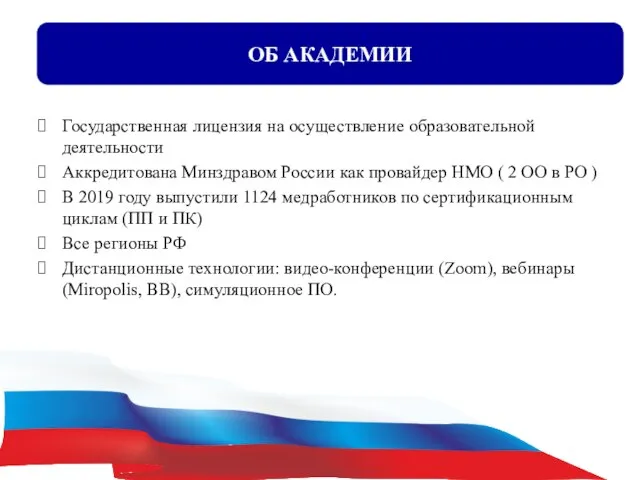 ОБ АКАДЕМИИ

 Государственная лицензия на осуществление образовательной деятельности
 Аккредитована Минздравом России как провайдер НМО ( 2 ОО в РО )
 В 2019 году выпустили 1124 медработников по сертификационным циклам (ПП и ПК)
 Все регионы РФ
 Дистанционные технологии: видео-конференции (Zoom), вебинары (Miropolis, BB), симуляционное ПО.